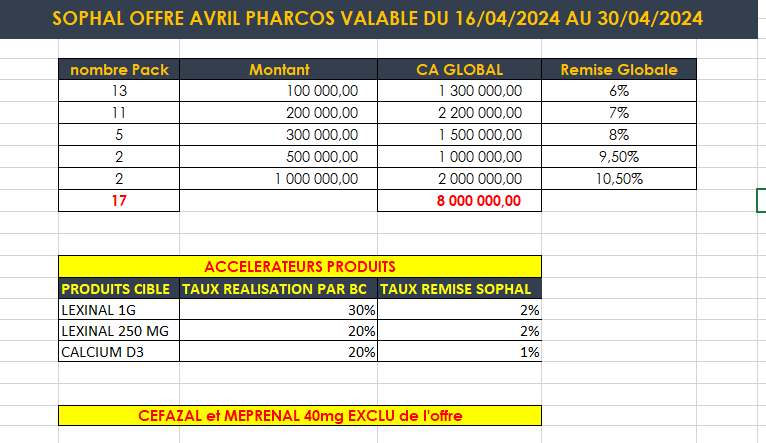 SOPHAL OFFRE AVRIL PHARCOS VALABLE DU 16/04/2024 AU 30/04/2024

| nombre Pack | Montant | CA GLOBAL | Remise Globale |
|---|---|---|---|
| 13 | 100 000,00 | 1 300 000,00 | 6% |
| 11 | 200 000,00 | 2 200 000,00 | 7% |
| 5 | 300 000,00 | 1 500 000,00 | 8% |
| 2 | 500 000,00 | 1 000 000,00 | 9,50% |
| 2 | 1 000 000,00 | 2 000 000,00 | 10,50% |
| 17 | | 8 000 000,00 | |

ACCELERATEURS PRODUITS

| PRODUITS CIBLE | TAUX REALISATION PAR BC | TAUX REMISE SOPHAL |
|---|---|---|
| LEXINAL 1G | 30% | 2% |
| LEXINAL 250 MG | 20% | 2% |
| CALCIUM D3 | 20% | 1% |

CEFAZAL et MEPRENAL 40mg EXCLU de l'offre